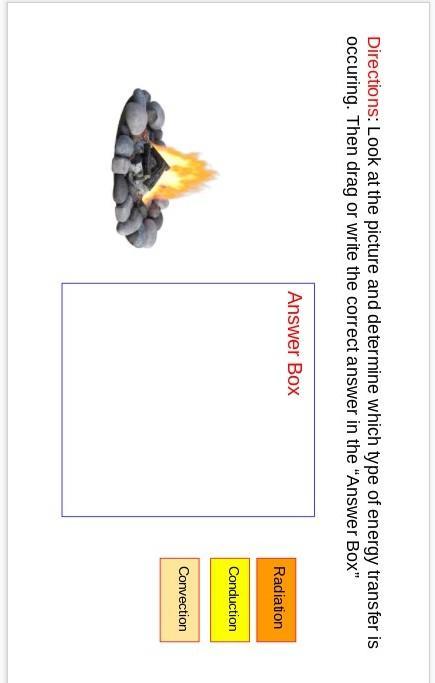 Directions: Look at the picture and determine which type of energy transfer is occuring. Then drag or write the correct answer in the "Answer Box."

Answer Box

Radiation

Conduction

Convection